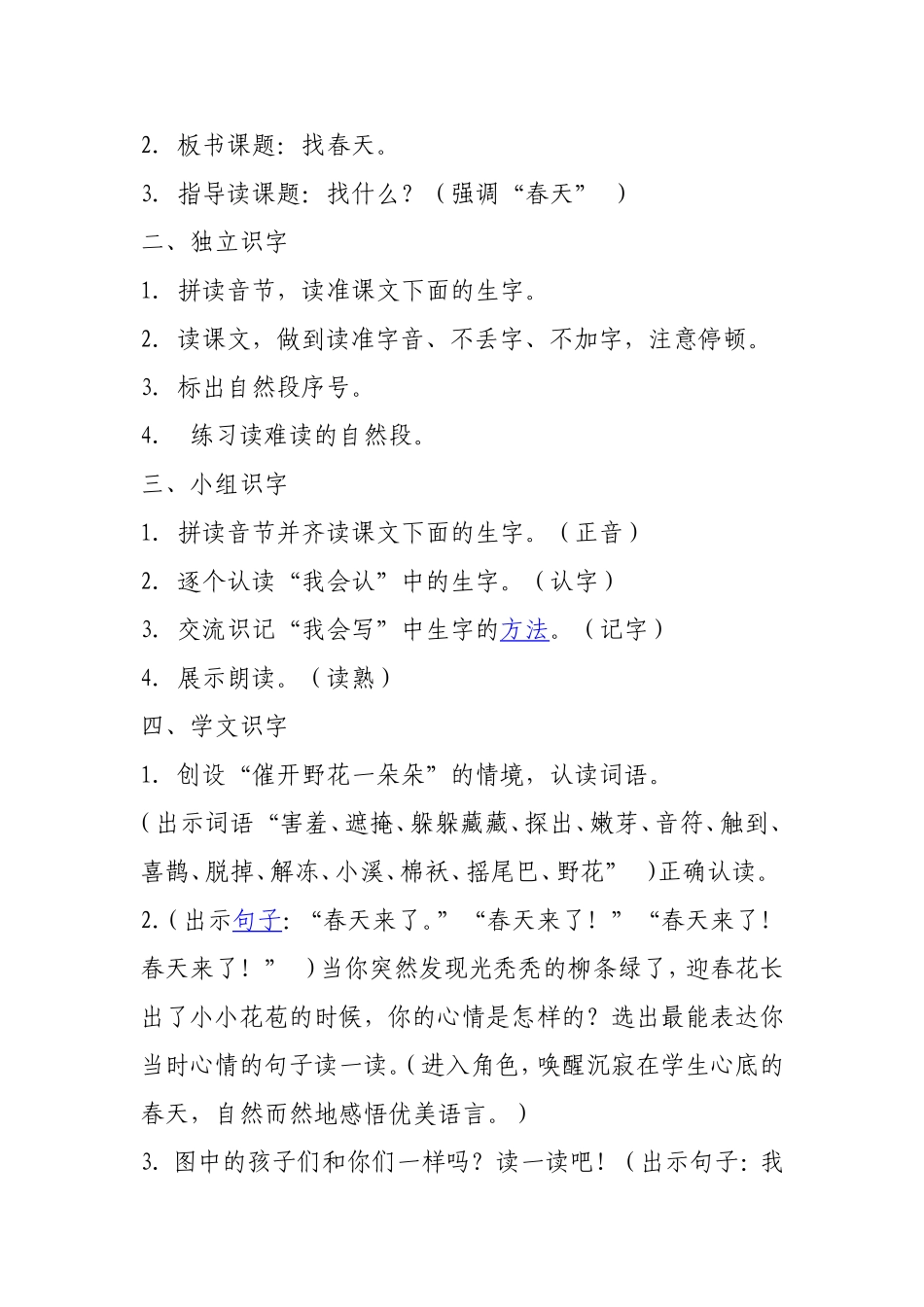 2. 板书课题：找春天。

3. 指导读课题：找什么？（强调“春天”）

二、独立识字

1. 拼读音节，读准课文下面的生字。

2. 读课文，做到读准字音、不丢字、不加字，注意停顿。

3. 标出自然段序号。

4. 练习读难读的自然段。

三、小组识字

1. 拼读音节并齐读课文下面的生字。（正音）

2. 逐个认读“我会认”中的生字。（认字）

3. 交流识记“我会写”中生字的方法。（记字）

4. 展示朗读。（读熟）

四、学文识字

1. 创设“催开野花一朵朵”的情境，认读词语。

（出示词语“害羞、遮掩、躲躲藏藏、探出、嫩芽、音符、触到、喜鹊、脱掉、解冻、小溪、棉袄、摇尾巴、野花”）正确认读。

2.（出示句子：“春天来了。”“春天来了！”“春天来了！春天来了！”）当你突然发现光秃秃的柳条绿了，迎春花长出了小小花苞的时候，你的心情是怎样的？选出最能表达你当时心情的句子读一读。（进入角色，唤醒沉寂在学生心底的春天，自然而然地感悟优美语言。）

3. 图中的孩子们和你们一样吗？读一读吧！（出示句子：我